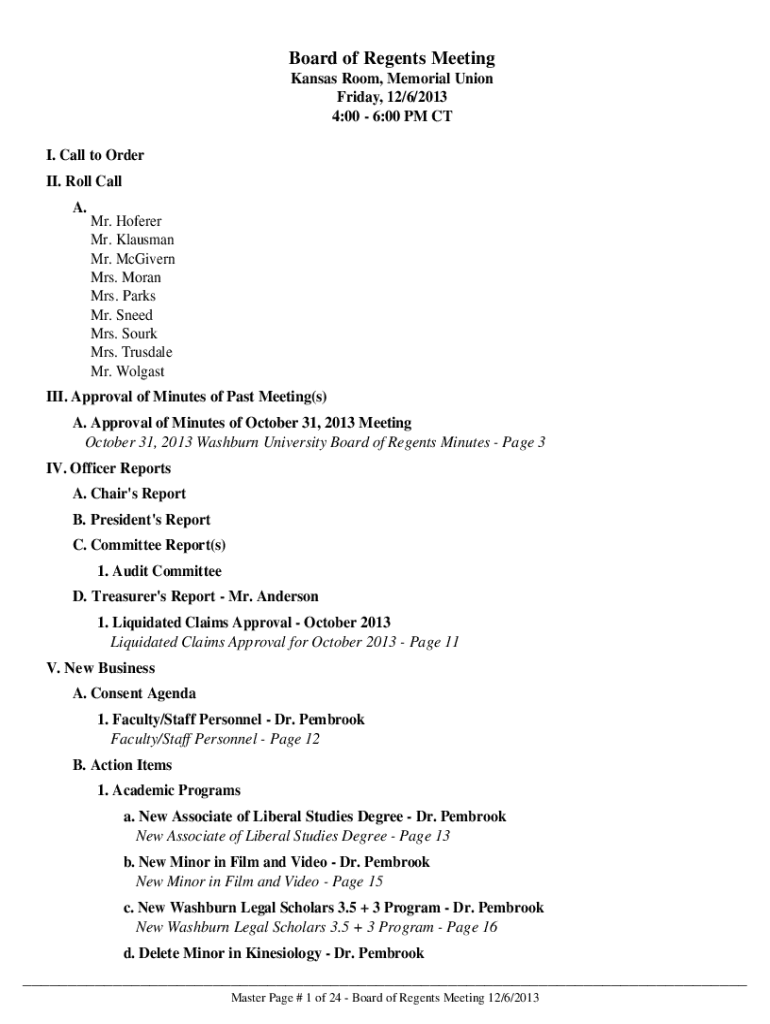 Board of Regents Meeting
Kansas Room, Memorial Union
Friday, 12/6/2013
4:00 - 6:00 PM CT

I. Call to Order

II. Roll Call

A.
Mr. Hoferer
Mr. Klausman
Mr. McGivern
Mrs. Moran
Mrs. Parks
Mr. Sneed
Mrs. Sourk
Mrs. Trusdale
Mr. Wolgast

III. Approval of Minutes of Past Meeting(s)

A. Approval of Minutes of October 31, 2013 Meeting
October 31, 2013 Washburn University Board of Regents Minutes - Page 3

IV. Officer Reports

A. Chair's Report

B. President's Report

C. Committee Report(s)

1. Audit Committee

D. Treasurer's Report - Mr. Anderson

1. Liquidated Claims Approval - October 2013
Liquidated Claims Approval for October 2013 - Page 11

V. New Business

A. Consent Agenda

1. Faculty/Staff Personnel - Dr. Pembrook
Faculty/Staff Personnel - Page 12

B. Action Items

1. Academic Programs

a. New Associate of Liberal Studies Degree - Dr. Pembrook
New Associate of Liberal Studies Degree - Page 13

b. New Minor in Film and Video - Dr. Pembrook
New Minor in Film and Video - Page 15

c. New Washburn Legal Scholars 3.5 + 3 Program - Dr. Pembrook
New Washburn Legal Scholars 3.5 + 3 Program - Page 16

d. Delete Minor in Kinesiology - Dr. Pembrook

Master Page # 1 of 24 - Board of Regents Meeting 12/6/2013